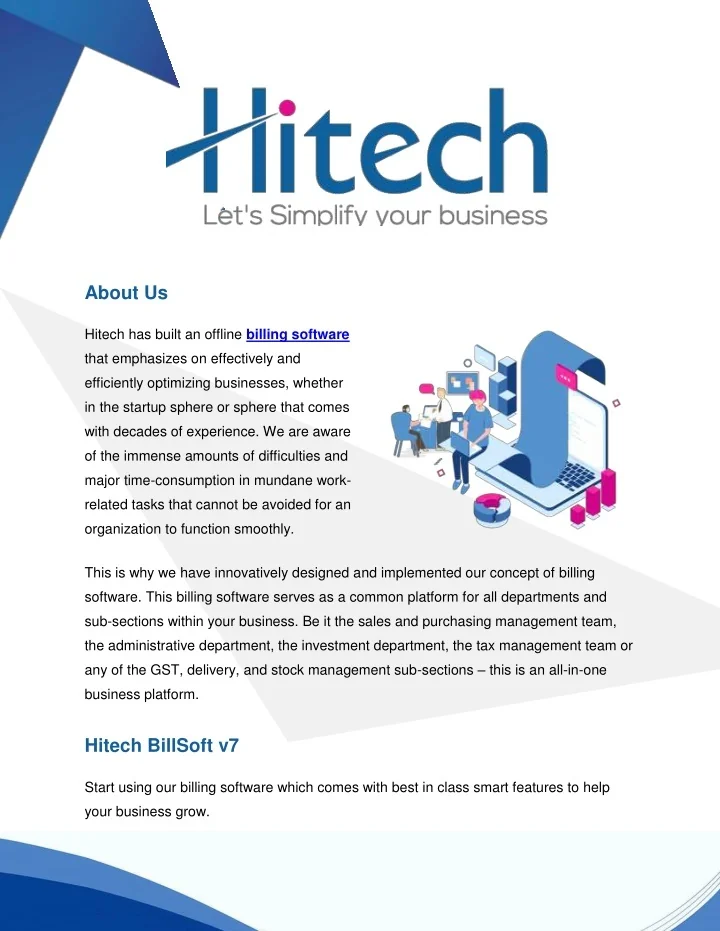 Hitech
Let's Simplify your business

About Us

Hitech has built an offline billing software that emphasizes on effectively and efficiently optimizing businesses, whether in the startup sphere or sphere that comes with decades of experience. We are aware of the immense amounts of difficulties and major time-consumption in mundane work-related tasks that cannot be avoided for an organization to function smoothly.

This is why we have innovatively designed and implemented our concept of billing software. This billing software serves as a common platform for all departments and sub-sections within your business. Be it the sales and purchasing management team, the administrative department, the investment department, the tax management team or any of the GST, delivery, and stock management sub-sections – this is an all-in-one business platform.

Hitech BillSoft v7

Start using our billing software which comes with best in class smart features to help your business grow.